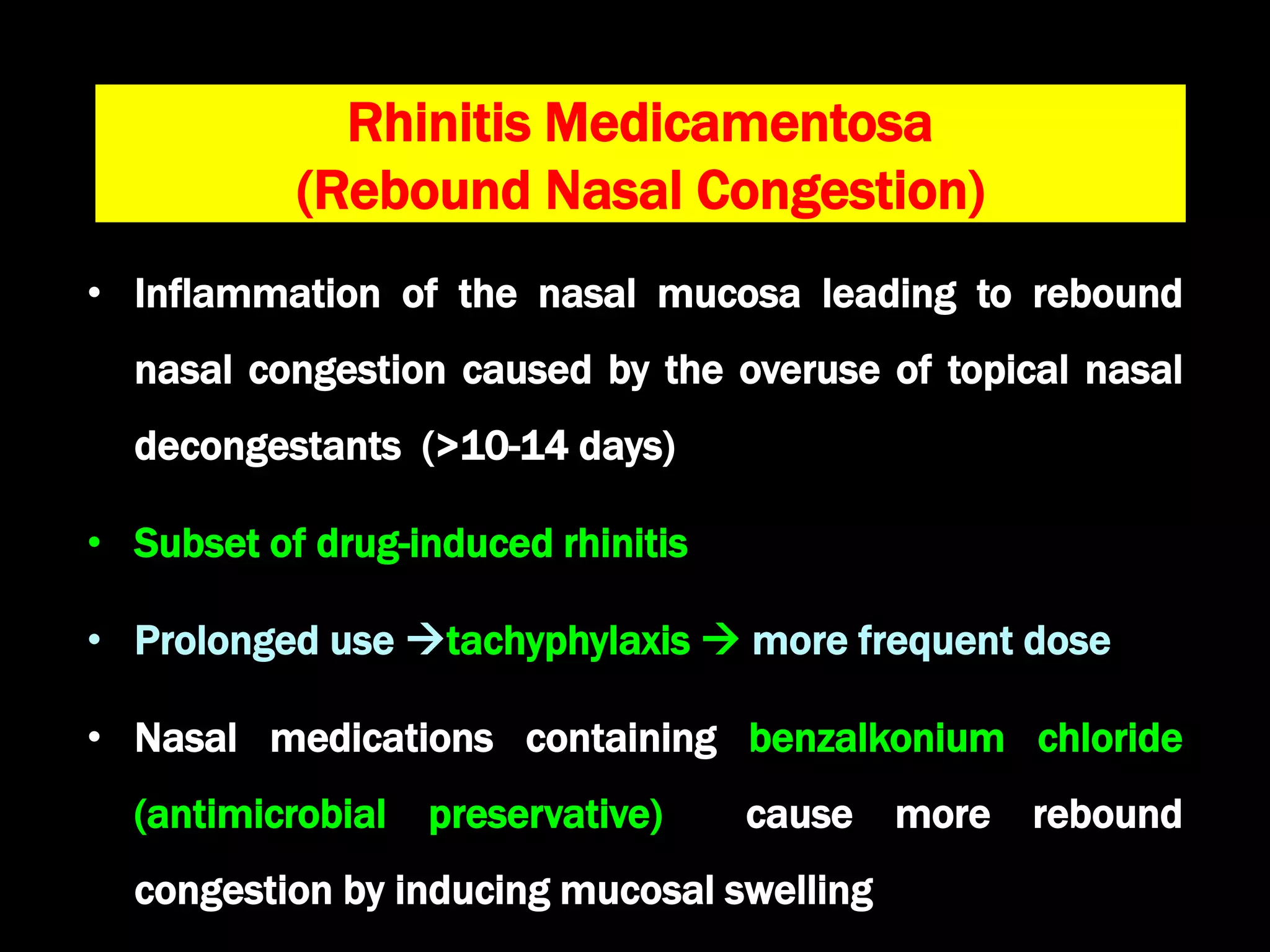 Rhinitis Medicamentosa
(Rebound Nasal Congestion)

• Inflammation of the nasal mucosa leading to rebound nasal congestion caused by the overuse of topical nasal decongestants (>10-14 days)

• Subset of drug-induced rhinitis

• Prolonged use →tachyphylaxis → more frequent dose

• Nasal medications containing benzalkonium chloride (antimicrobial preservative) cause more rebound congestion by inducing mucosal swelling